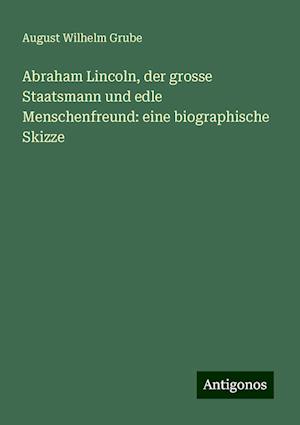 August Wilhelm Grube

Abraham Lincoln, der grosse Staatsmann und edle Menschenfreund: eine biographische Skizze

Antigonos